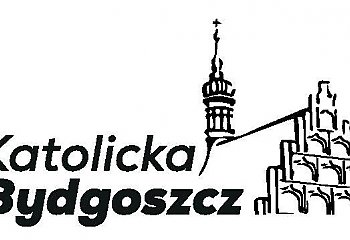 Katolicka
Bydgoszcz